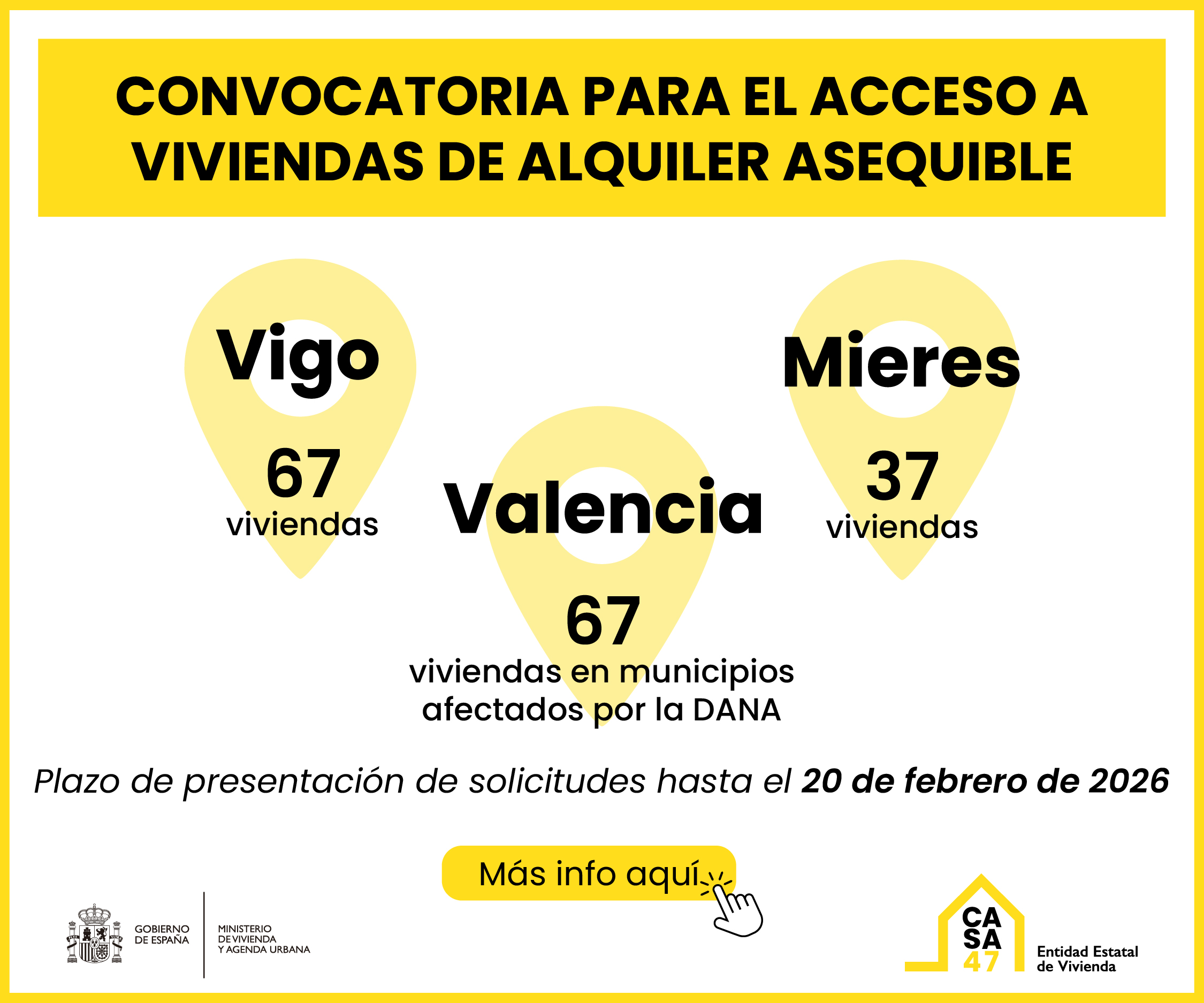 CONVOCATORIA PARA EL ACCESO A VIVIENDAS DE ALQUILER ASEQUIBLE

Vigo
67
viviendas

Valencia
67
viviendas en municipios afectados por la DANA

Mieres
37
viviendas

Plazo de presentación de solicitudes hasta el 20 de febrero de 2026

Más info aquí

GOBIERNO
DE ESPAÑA

MINISTERIO
DE VIVIENDA
Y AGENDA URBANA

CA
SA
47
Entidad Estatal
de Vivienda